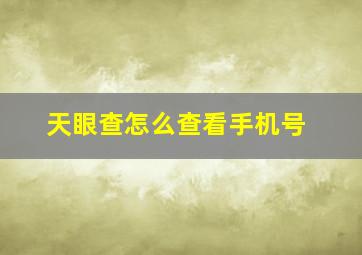 天眼查怎么查看手机号